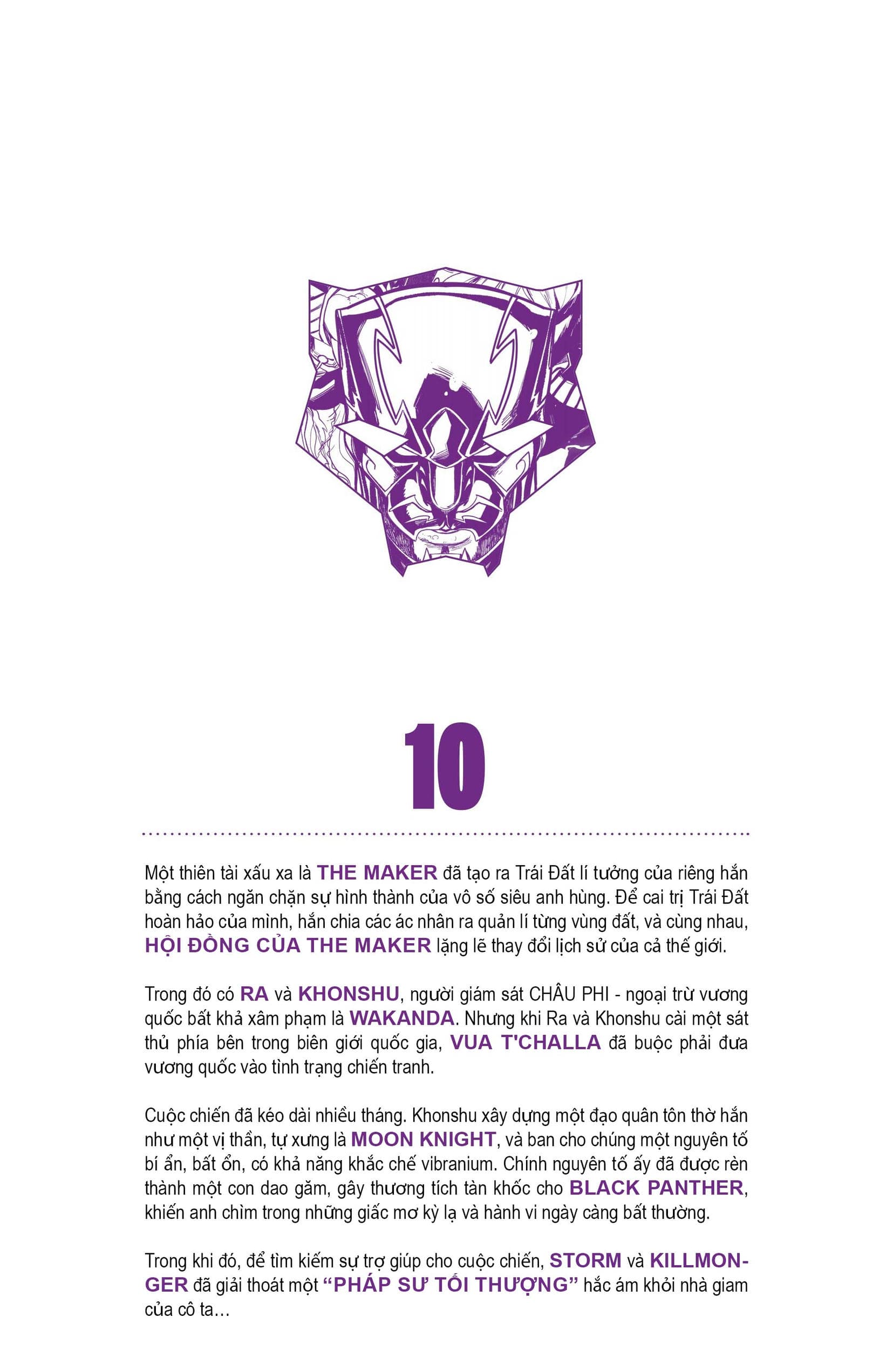 10

Một thiên tài xấu xa là THE MAKER đã tạo ra Trái Đất lí tưởng của riêng hắn bằng cách ngăn chặn sự hình thành của vô số siêu anh hùng. Để cai trị Trái Đất hoàn hảo của mình, hắn chia các ác nhân ra quản lí từng vùng đất, và cùng nhau, HỘI ĐỒNG CỦA THE MAKER lặng lẽ thay đổi lịch sử của cả thế giới.

Trong đó có RA và KHONSHU, người giám sát CHÂU PHI - ngoại trừ vương quốc bất khả xâm phạm là WAKANDA. Nhưng khi Ra và Khonshu cài một sát thủ phía bên trong biên giới quốc gia, VUA T'CHALLA đã buộc phải đưa vương quốc vào tình trạng chiến tranh.

Cuộc chiến đã kéo dài nhiều tháng. Khonshu xây dựng một đạo quân tôn thờ hắn như một vị thần, tự xưng là MOON KNIGHT, và ban cho chúng một nguyên tố bí ẩn, bất ổn, có khả năng khắc chế vibranium. Chính nguyên tố ấy đã được rèn thành một con dao găm, gây thương tích tàn khốc cho BLACK PANTHER, khiến anh chìm trong những giấc mơ kỳ lạ và hành vi ngày càng bất thường.

Trong khi đó, để tìm kiếm sự trợ giúp cho cuộc chiến, STORM và KILLMONGER đã giải thoát một "PHÁP SƯ TỐI THƯỢNG" hắc ám khỏi nhà giam của cô ta...